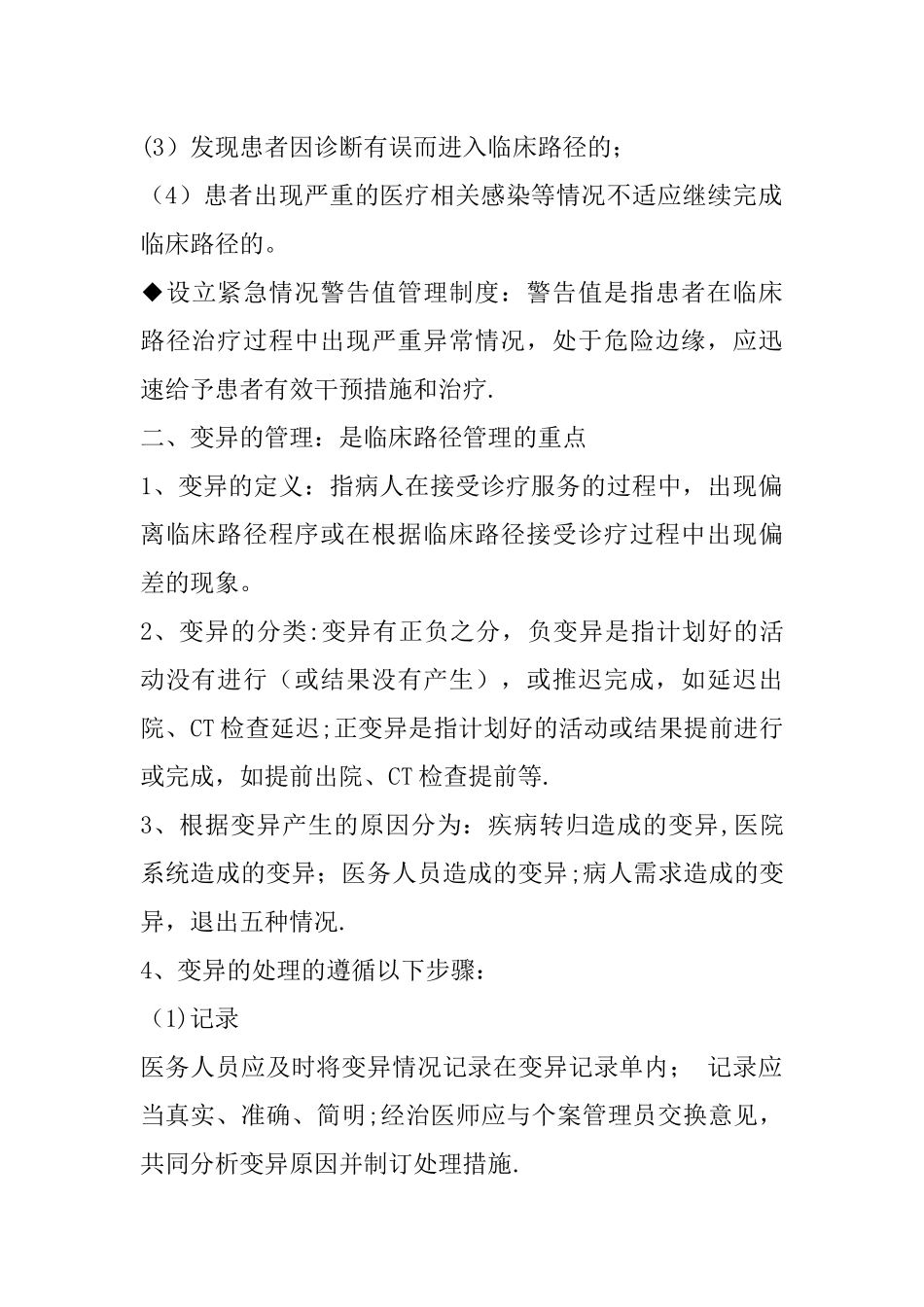 (3）发现患者因诊断有误而进入临床路径的；

（4）患者出现严重的医疗相关感染等情况不适应继续完成临床路径的。

◆设立紧急情况警告值管理制度：警告值是指患者在临床路径治疗过程中出现严重异常情况，处于危险边缘，应迅速给予患者有效干预措施和治疗.

二、变异的管理：是临床路径管理的重点

1、变异的定义：指病人在接受诊疗服务的过程中，出现偏离临床路径程序或在根据临床路径接受诊疗过程中出现偏差的现象。

2、变异的分类:变异有正负之分，负变异是指计划好的活动没有进行（或结果没有产生），或推迟完成，如延迟出院、CT检查延迟;正变异是指计划好的活动或结果提前进行或完成，如提前出院、CT检查提前等.

3、根据变异产生的原因分为：疾病转归造成的变异,医院系统造成的变异；医务人员造成的变异;病人需求造成的变异，退出五种情况.

4、变异的处理的遵循以下步骤：

（1)记录

医务人员应及时将变异情况记录在变异记录单内； 记录应当真实、准确、简明;经治医师应与个案管理员交换意见，共同分析变异原因并制订处理措施.